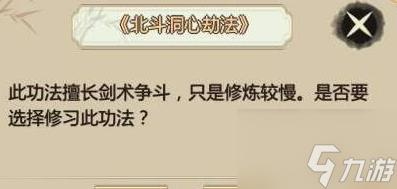 《北斗洞心劫法》

此功法擅长剑术争斗，只是修炼较慢。是否要选择修习此功法？

九游